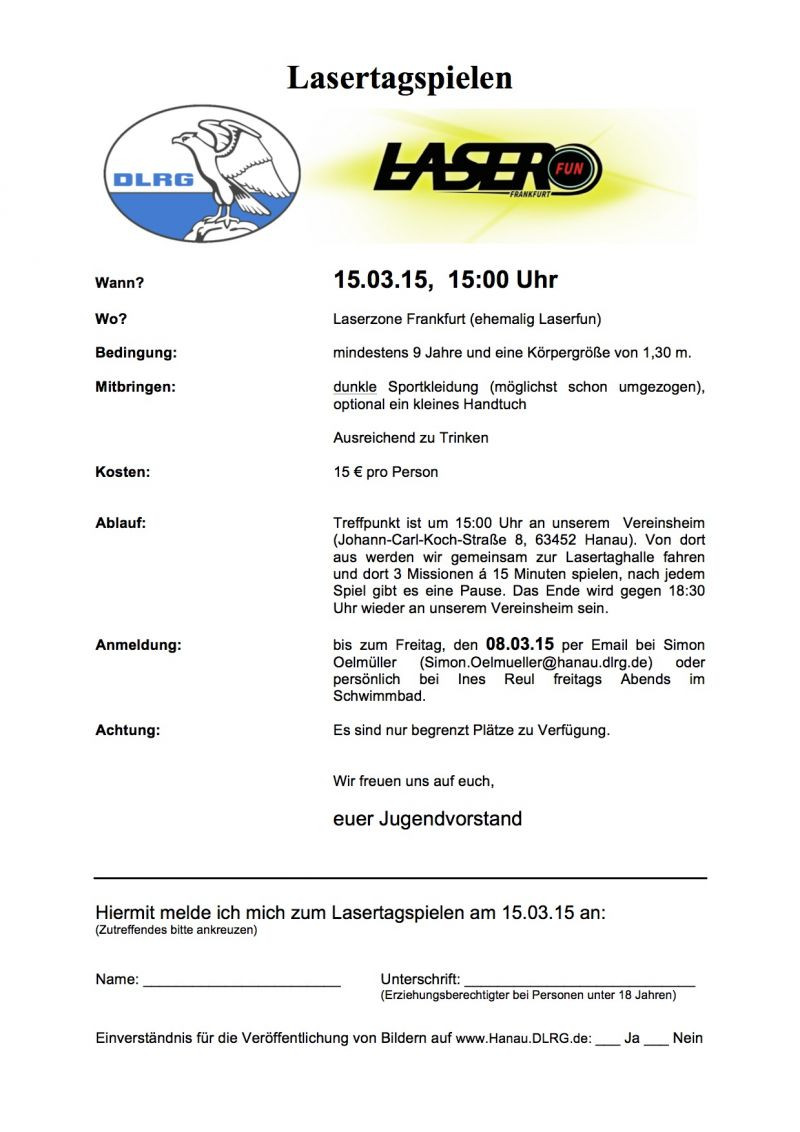 Lasertagspielen

DLRG

LASER FUN FRANKFURT

Wann? 15.03.15, 15:00 Uhr

Wo? Laserzone Frankfurt (ehemalig Laserfun)

Bedingung: mindestens 9 Jahre und eine Körpergröße von 1,30 m.

Mitbringen: dunkle Sportkleidung (möglichst schon umgezogen), optional ein kleines Handtuch

Ausreichend zu Trinken

Kosten: 15 € pro Person

Ablauf: Treffpunkt ist um 15:00 Uhr an unserem Vereinsheim (Johann-Carl-Koch-Straße 8, 63452 Hanau). Von dort aus werden wir gemeinsam zur Lasertaghalle fahren und dort 3 Missionen á 15 Minuten spielen, nach jedem Spiel gibt es eine Pause. Das Ende wird gegen 18:30 Uhr wieder an unserem Vereinsheim sein.

Anmeldung: bis zum Freitag, den 08.03.15 per Email bei Simon Oelmüller (Simon.Oelmueller@hanau.dlrg.de) oder persönlich bei Ines Reul freitags Abends im Schwimmbad.

Achtung: Es sind nur begrenzt Plätze zu Verfügung.

Wir freuen uns auf euch,

euer Jugendvorstand

Hiermit melde ich mich zum Lasertagspielen am 15.03.15 an:
(Zutreffendes bitte ankreuzen)

Name: ________________________ Unterschrift: ____________________________
(Erziehungsberechtigter bei Personen unter 18 Jahren)

Einverständnis für die Veröffentlichung von Bildern auf www.Hanau.DLRG.de: ___ Ja ___ Nein